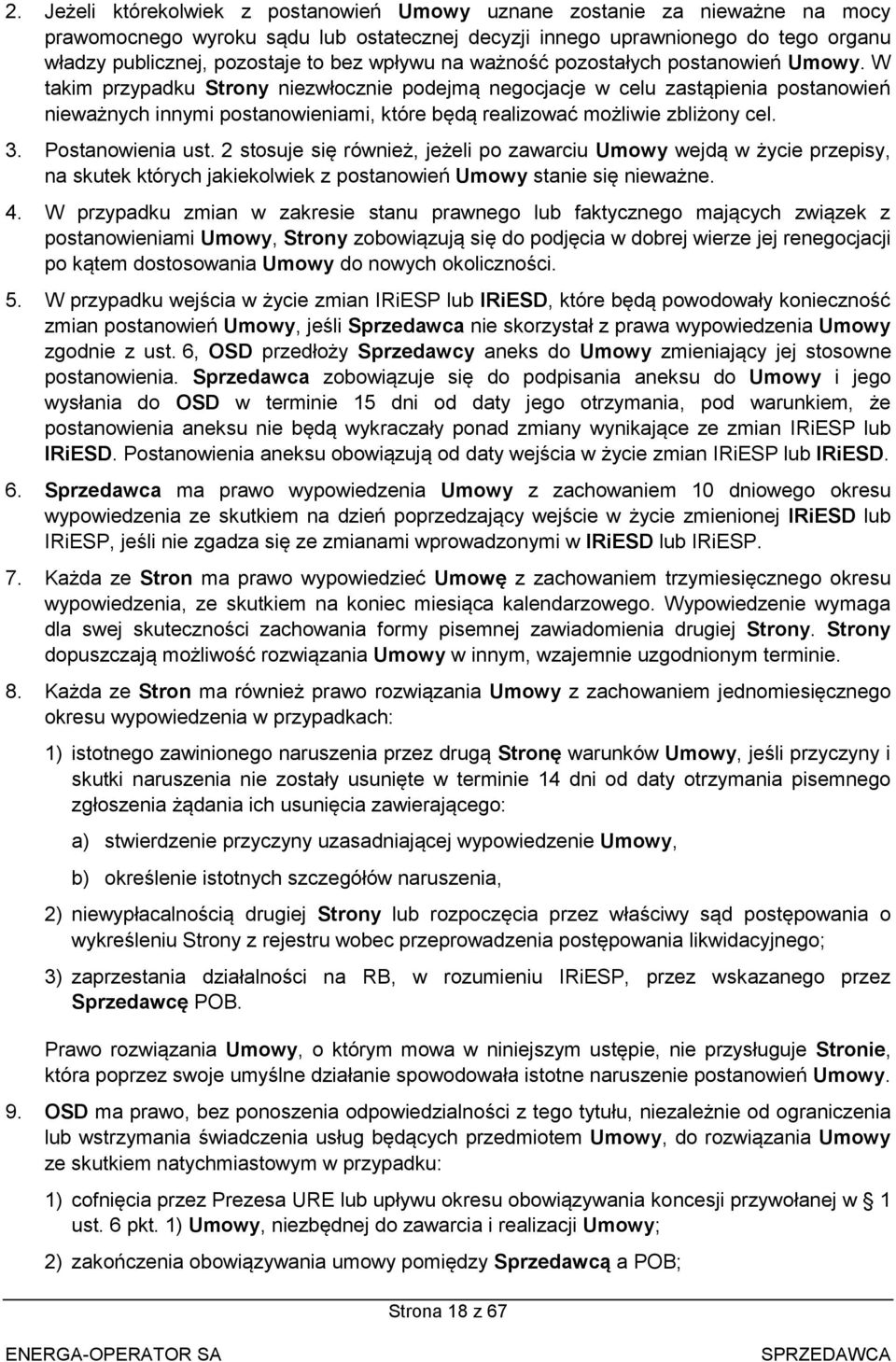 2. Jeżeli którekolwiek z postanowień Umowy uznane zostanie za nieważne na mocy prawomocnego wyroku sądu lub ostatecznej decyzji innego uprawnionego do tego organu władzy publicznej, pozostaje to bez wpływu na ważność pozostałych postanowień Umowy. W takim przypadku Strony niezwłocznie podejmą negocjacje w celu zastąpienia postanowień nieważnych innymi postanowieniami, które będą realizować możliwie zbliżony cel.

3. Postanowienia ust. 2 stosuje się również, jeżeli po zawarciu Umowy wejdą w życie przepisy, na skutek których jakiekolwiek z postanowień Umowy stanie się nieważne.

4. W przypadku zmian w zakresie stanu prawnego lub faktycznego mających związek z postanowieniami Umowy, Strony zobowiązują się do podjęcia w dobrej wierze jej renegocjacji po kątem dostosowania Umowy do nowych okoliczności.

5. W przypadku wejścia w życie zmian IRiESP lub IRiESD, które będą powodowały konieczność zmian postanowień Umowy, jeśli Sprzedawca nie skorzystał z prawa wypowiedzenia Umowy zgodnie z ust. 6, OSD przedłoży Sprzedawcy aneks do Umowy zmieniający jej stosowne postanowienia. Sprzedawca zobowiązuje się do podpisania aneksu do Umowy i jego wysłania do OSD w terminie 15 dni od daty jego otrzymania, pod warunkiem, że postanowienia aneksu nie będą wykraczały ponad zmiany wynikające ze zmian IRiESP lub IRiESD. Postanowienia aneksu obowiązują od daty wejścia w życie zmian IRiESP lub IRiESD.

6. Sprzedawca ma prawo wypowiedzenia Umowy z zachowaniem 10 dniowego okresu wypowiedzenia ze skutkiem na dzień poprzedzający wejście w życie zmienionej IRiESD lub IRiESP, jeśli nie zgadza się ze zmianami wprowadzonymi w IRiESD lub IRiESP.

7. Każda ze Stron ma prawo wypowiedzieć Umowę z zachowaniem trzymiesięcznego okresu wypowiedzenia, ze skutkiem na koniec miesiąca kalendarzowego. Wypowiedzenie wymaga dla swej skuteczności zachowania formy pisemnej zawiadomienia drugiej Strony. Strony dopuszczają możliwość rozwiązania Umowy w innym, wzajemnie uzgodnionym terminie.

8. Każda ze Stron ma również prawo rozwiązania Umowy z zachowaniem jednomiesięcznego okresu wypowiedzenia w przypadkach:

1) istotnego zawinionego naruszenia przez drugą Stronę warunków Umowy, jeśli przyczyny i skutki naruszenia nie zostały usunięte w terminie 14 dni od daty otrzymania pisemnego zgłoszenia żądania ich usunięcia zawierającego:

a) stwierdzenie przyczyny uzasadniającej wypowiedzenie Umowy,

b) określenie istotnych szczegółów naruszenia,

2) niewypłacalnością drugiej Strony lub rozpoczęcia przez właściwy sąd postępowania o wykreśleniu Strony z rejestru wobec przeprowadzenia postępowania likwidacyjnego;

3) zaprzestania działalności na RB, w rozumieniu IRiESP, przez wskazanego przez Sprzedawcę POB.

Prawo rozwiązania Umowy, o którym mowa w niniejszym ustępie, nie przysługuje Stronie, która poprzez swoje umyślne działanie spowodowała istotne naruszenie postanowień Umowy.

9. OSD ma prawo, bez ponoszenia odpowiedzialności z tego tytułu, niezależnie od ograniczenia lub wstrzymania świadczenia usług będących przedmiotem Umowy, do rozwiązania Umowy ze skutkiem natychmiastowym w przypadku:

1) cofnięcia przez Prezesa URE lub upływu okresu obowiązywania koncesji przywołanej w § 1 ust. 6 pkt. 1) Umowy, niezbędnej do zawarcia i realizacji Umowy;

2) zakończenia obowiązywania umowy pomiędzy Sprzedawcą a POB;

Strona 18 z 67

ENERGA-OPERATOR SA SPRZEDAWCA